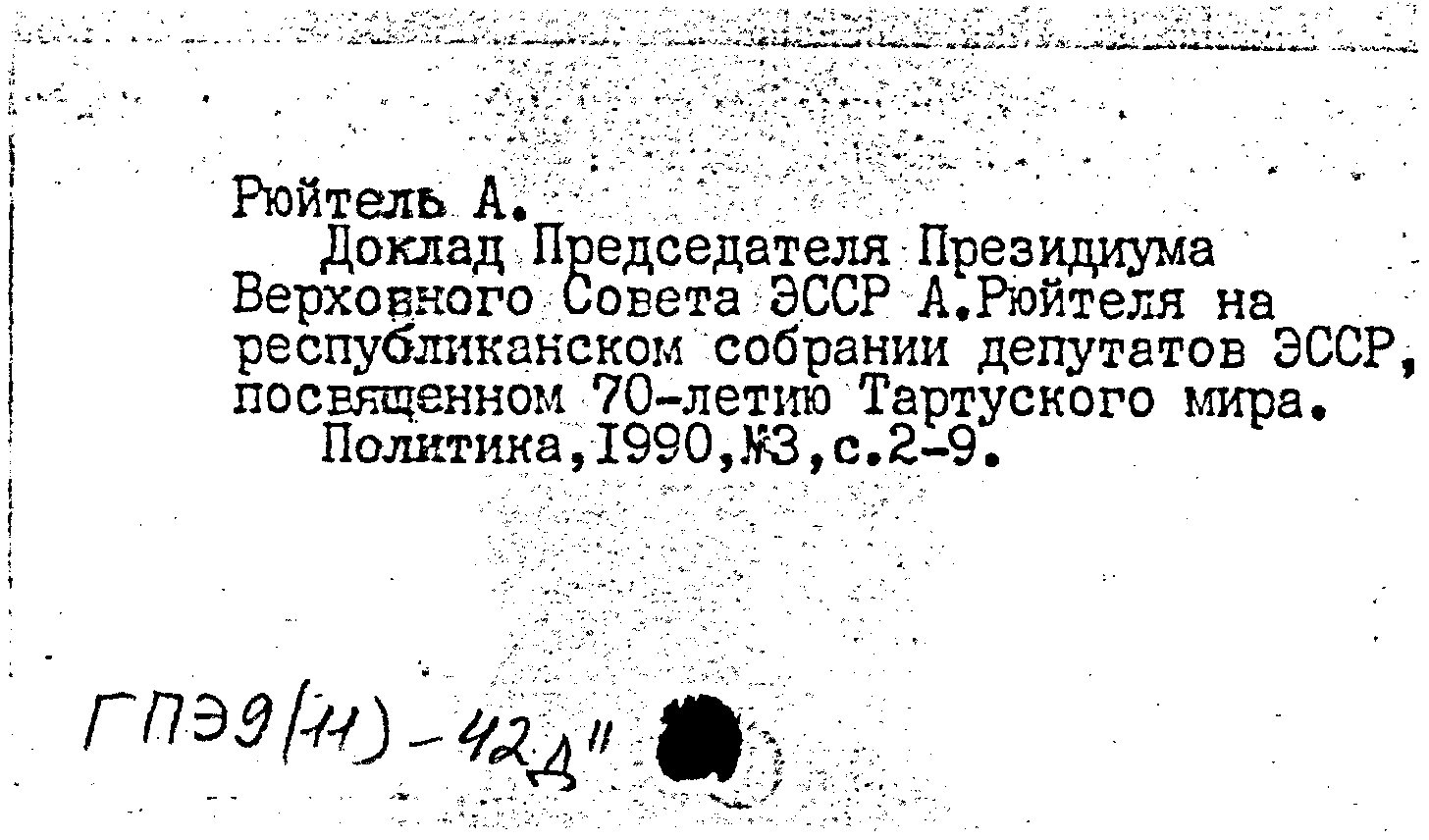 Рюйтель А.

Доклад Председателя Президиума Верховного Совета ЭССР А.Рюйтеля на республиканском собрании депутатов ЭССР, посвященном 70-летию Тартуского мира.

Политика,1990,№3,с.2-9.

ГПЭ9(11)-42д"